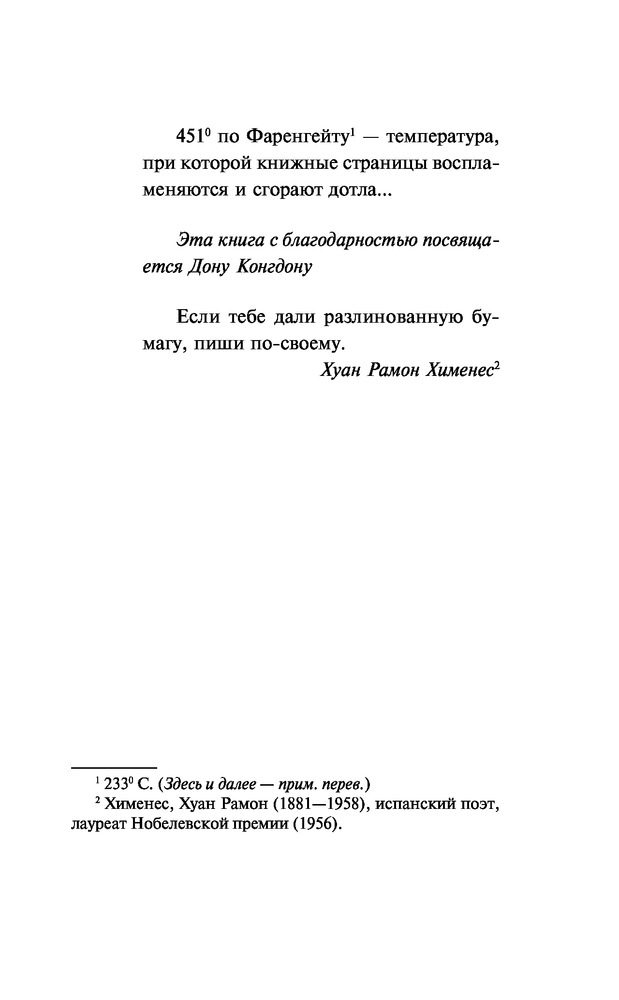 $451^0$ по Фаренгейту$^1$ — температура, при которой книжные страницы воспламеняются и сгорают дотла...

Эта книга с благодарностью посвящается Дону Конгдону

Если тебе дали разлинованную бумагу, пиши по-своему.

Хуан Рамон Хименес$^2$

$^1$ $233^0$ С. (Здесь и далее — прим. перев.)

$^2$ Хименес, Хуан Рамон (1881—1958), испанский поэт, лауреат Нобелевской премии (1956).